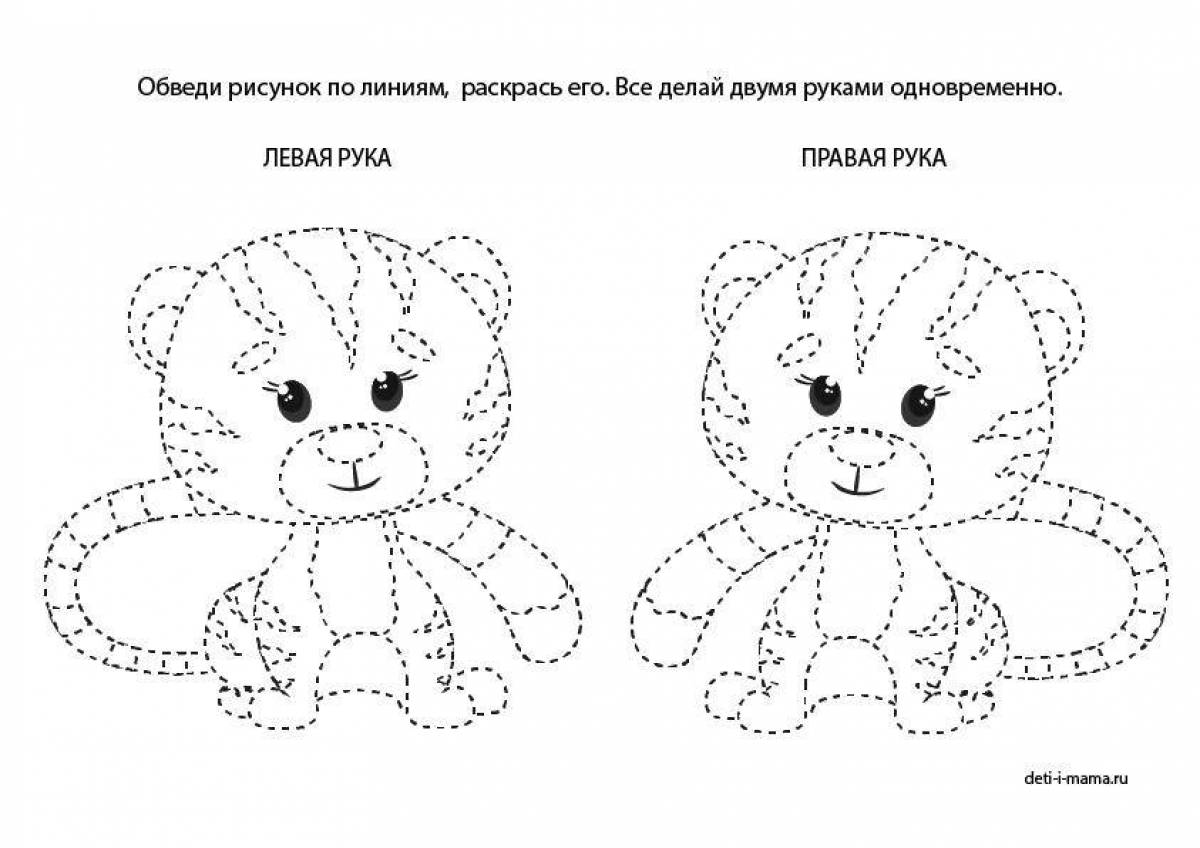 Обведи рисунок по линиям, раскрась его. Все делай двумя руками одновременно.

ЛЕВАЯ РУКА

ПРАВАЯ РУКА

deti-i-mama.ru